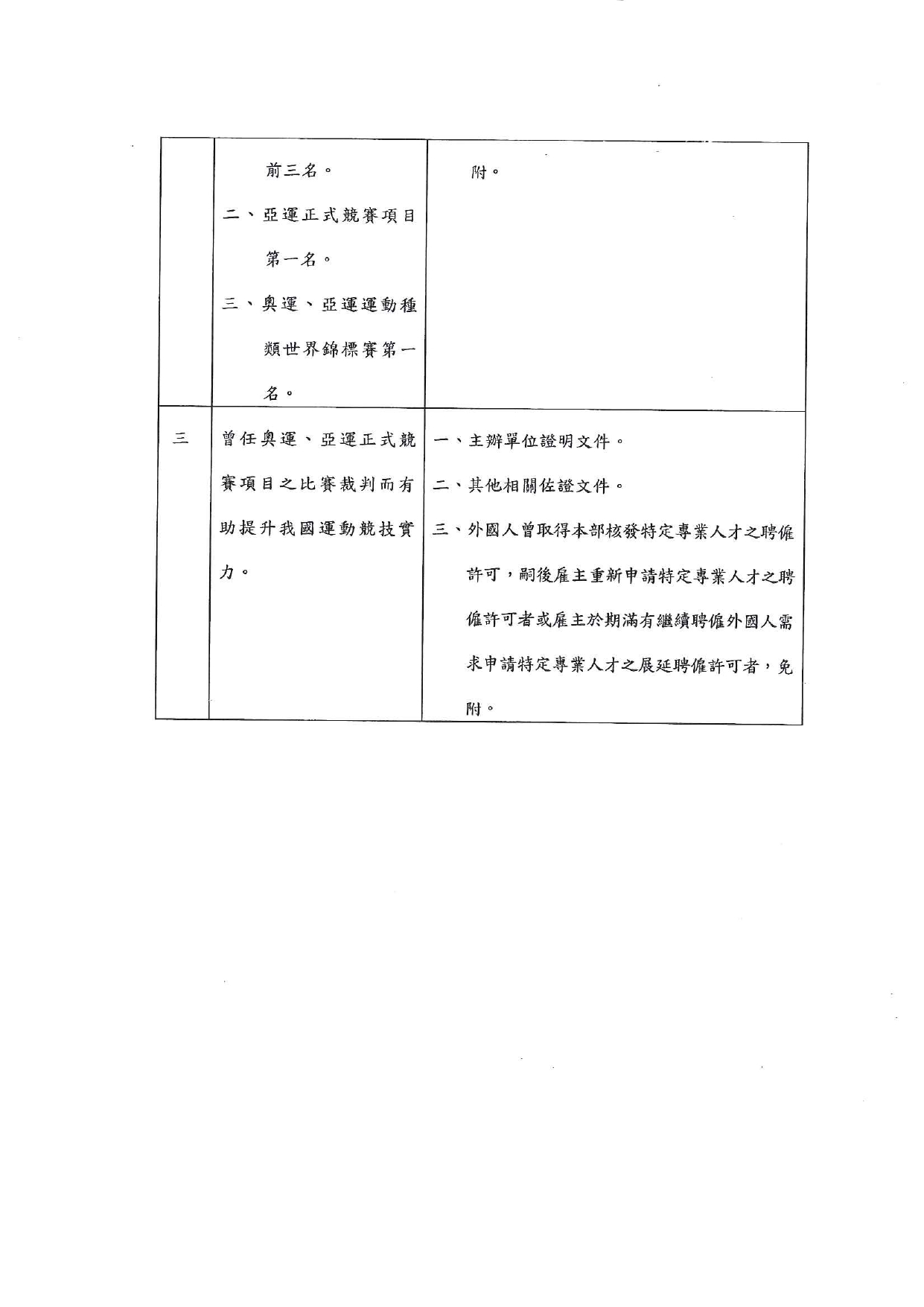 | | | |
|---|---|---|
| | 前三名。<br>二、亞運正式競賽項目第一名。<br>三、奧運、亞運運動種類世界錦標賽第一名。 | 附。 |
| 三 | 曾任奧運、亞運正式競賽項目之比賽裁判而有助提升我國運動競技實力。 | 一、主辦單位證明文件。<br>二、其他相關佐證文件。<br>三、外國人曾取得本部核發特定專業人才之聘僱許可，嗣後雇主重新申請特定專業人才之聘僱許可者或雇主於期滿有繼續聘僱外國人需求申請特定專業人才之展延聘僱許可者，免附。 |